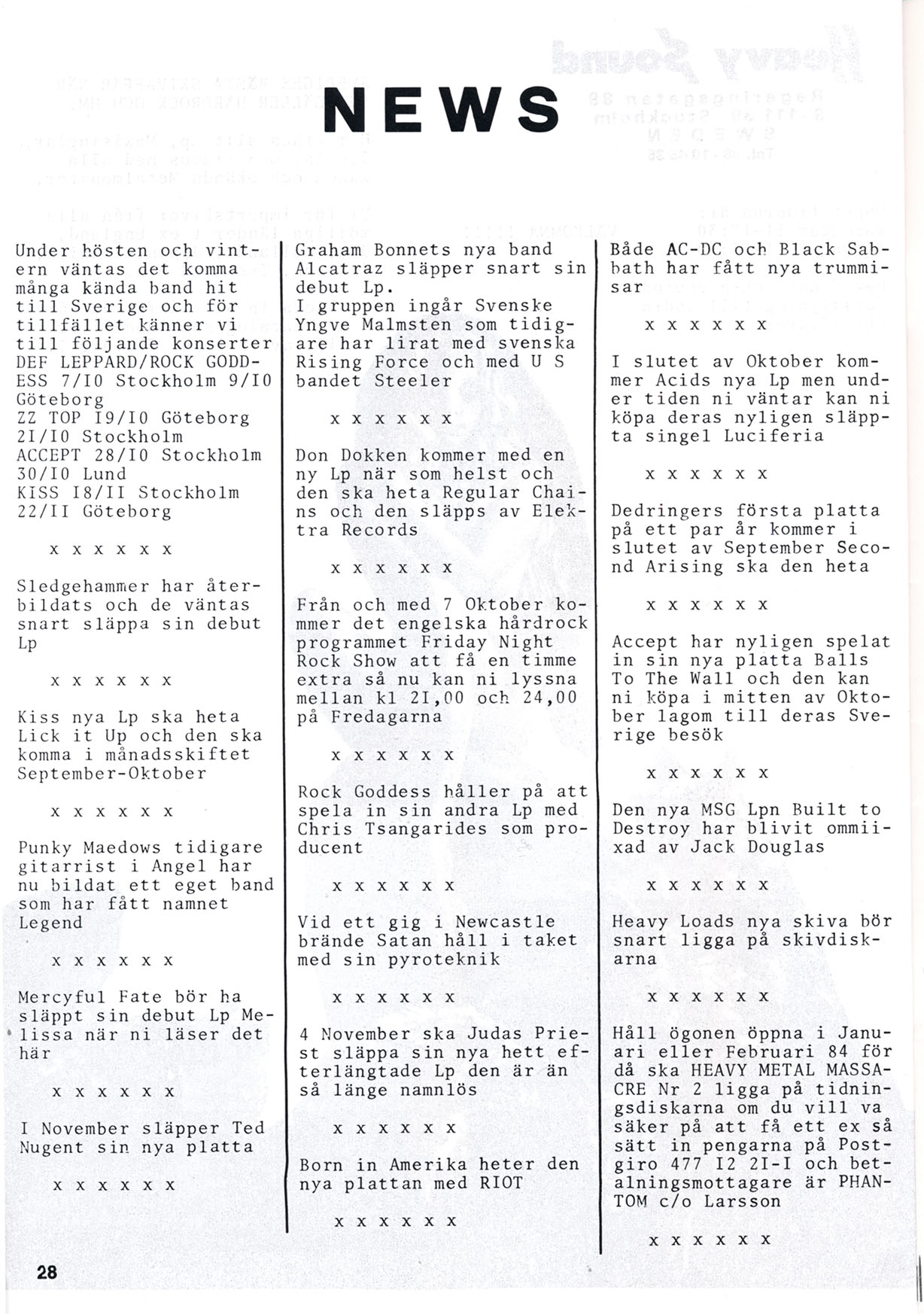 NEWS

Under hösten och vintern väntas det komma många kända band hit till Sverige och för tillfället känner vi till följande konserter DEF LEPPARD/ROCK GODDESS 7/I0 Stockholm 9/I0 Göteborg
ZZ TOP I9/I0 Göteborg
2I/I0 Stockholm
ACCEPT 28/I0 Stockholm
30/I0 Lund
KISS I8/II Stockholm
22/II Göteborg

x x x x x x

Sledgehammer har återbildats och de väntas snart släppa sin debut Lp

x x x x x x

Kiss nya Lp ska heta Lick it Up och den ska komma i månadsskiftet September-Oktober

x x x x x x

Punky Maedows tidigare gitarrist i Angel har nu bildat ett eget band som har fått namnet Legend

x x x x x x

Mercyful Fate bör ha släppt sin debut Lp Melissa när ni läser det här

x x x x x x

I November släpper Ted Nugent sin nya platta

x x x x x x

Graham Bonnets nya band Alcatraz släpper snart sin debut Lp.
I gruppen ingår Svenske Yngve Malmsten som tidigare har lirat med svenska Rising Force och med U S bandet Steeler

x x x x x x

Don Dokken kommer med en ny Lp när som helst och den ska heta Regular Chains och den släpps av Elektra Records

x x x x x x

Från och med 7 Oktober kommer det engelska hårdrock programmet Friday Night Rock Show att få en timme extra så nu kan ni lyssna mellan kl 2I,00 och 24,00 på Fredagarna

x x x x x x

Rock Goddess håller på att spela in sin andra Lp med Chris Tsangarides som producent

x x x x x x

Vid ett gig i Newcastle brände Satan håll i taket med sin pyroteknik

x x x x x x

4 November ska Judas Priest släppa sin nya hett efterlängtade Lp den är än så länge namnlös

x x x x x x

Born in Amerika heter den nya plattan med RIOT

x x x x x x

Både AC-DC och Black Sabbath har fått nya trummisar

x x x x x x

I slutet av Oktober kommer Acids nya Lp men under tiden ni väntar kan ni köpa deras nyligen släppta singel Luciferia

x x x x x x

Dedringers första platta på ett par år kommer i slutet av September Second Arising ska den heta

x x x x x x

Accept har nyligen spelat in sin nya platta Balls To The Wall och den kan ni köpa i mitten av Oktober lagom till deras Sverige besök

x x x x x x

Den nya MSG Lpn Built to Destroy har blivit ommiixad av Jack Douglas

x x x x x x

Heavy Loads nya skiva bör snart ligga på skivdiskarna

x x x x x x

Håll ögonen öppna i Januari eller Februari 84 för då ska HEAVY METAL MASSACRE Nr 2 ligga på tidningsdiskarna om du vill va säker på att få ett ex så sätt in pengarna på Postgiro 477 I2 2I-I och betalningsmottagare är PHANTOM c/o Larsson

x x x x x x

28